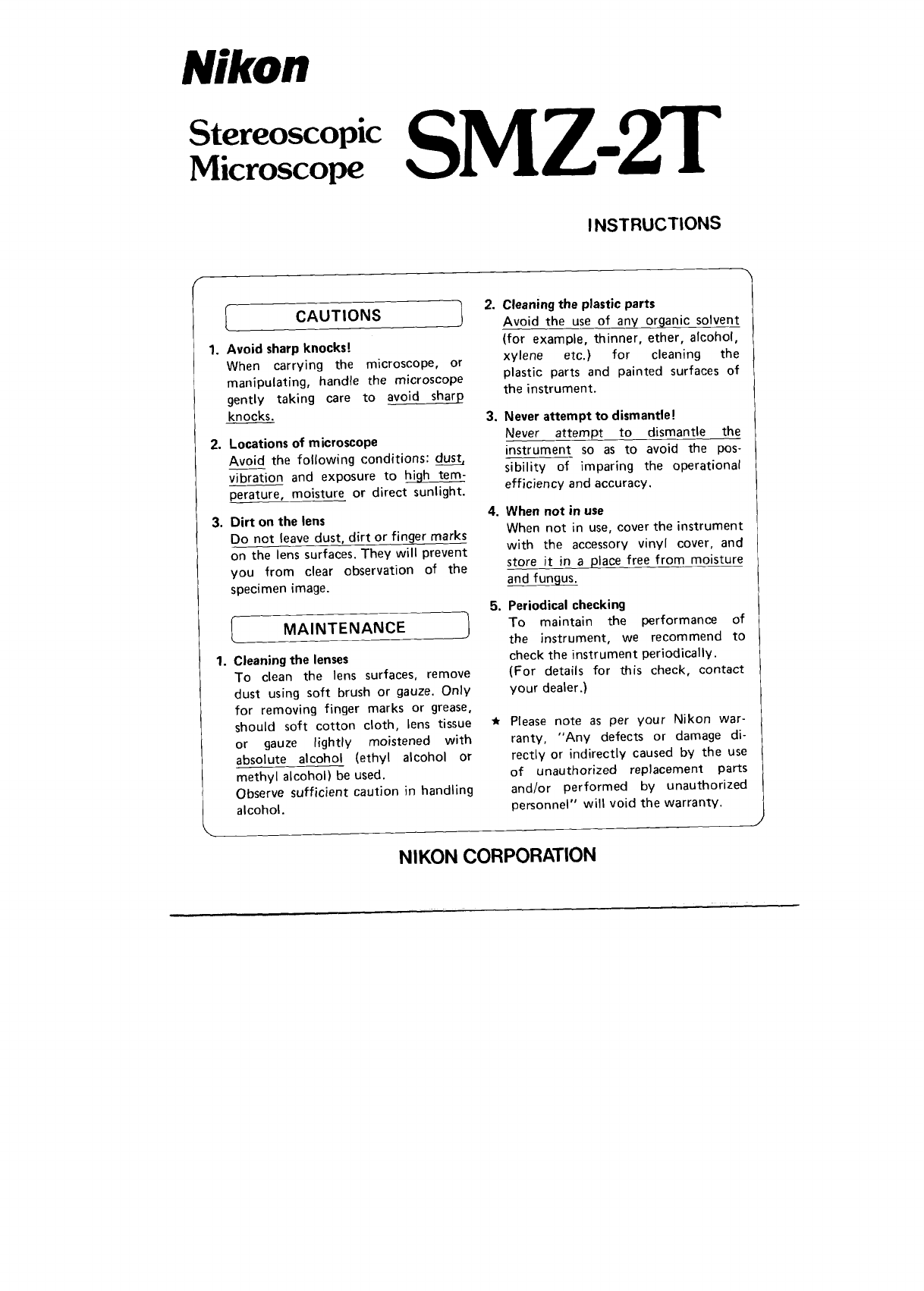 Nikon

Stereoscopic Microscope SMZ-2T

INSTRUCTIONS

CAUTIONS

1. Avoid sharp knocks!
When carrying the microscope, or manipulating, handle the microscope gently taking care to avoid sharp knocks.

2. Locations of microscope
Avoid the following conditions: dust, vibration and exposure to high temperature, moisture or direct sunlight.

3. Dirt on the lens
Do not leave dust, dirt or finger marks on the lens surfaces. They will prevent you from clear observation of the specimen image.

MAINTENANCE

1. Cleaning the lenses
To clean the lens surfaces, remove dust using soft brush or gauze. Only for removing finger marks or grease, should soft cotton cloth, lens tissue or gauze lightly moistened with absolute alcohol (ethyl alcohol or methyl alcohol) be used.
Observe sufficient caution in handling alcohol.

2. Cleaning the plastic parts
Avoid the use of any organic solvent (for example, thinner, ether, alcohol, xylene etc.) for cleaning the plastic parts and painted surfaces of the instrument.

3. Never attempt to dismantle!
Never attempt to dismantle the instrument so as to avoid the possibility of imparing the operational efficiency and accuracy.

4. When not in use
When not in use, cover the instrument with the accessory vinyl cover, and store it in a place free from moisture and fungus.

5. Periodical checking
To maintain the performance of the instrument, we recommend to check the instrument periodically.
(For details for this check, contact your dealer.)

★ Please note as per your Nikon warranty, "Any defects or damage directly or indirectly caused by the use of unauthorized replacement parts and/or performed by unauthorized personnel" will void the warranty.

NIKON CORPORATION